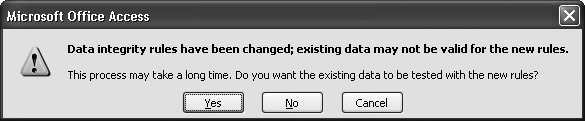 Microsoft Office Access

Data integrity rules have been changed; existing data may not be valid for the new rules.

This process may take a long time. Do you want the existing data to be tested with the new rules?

Yes No Cancel